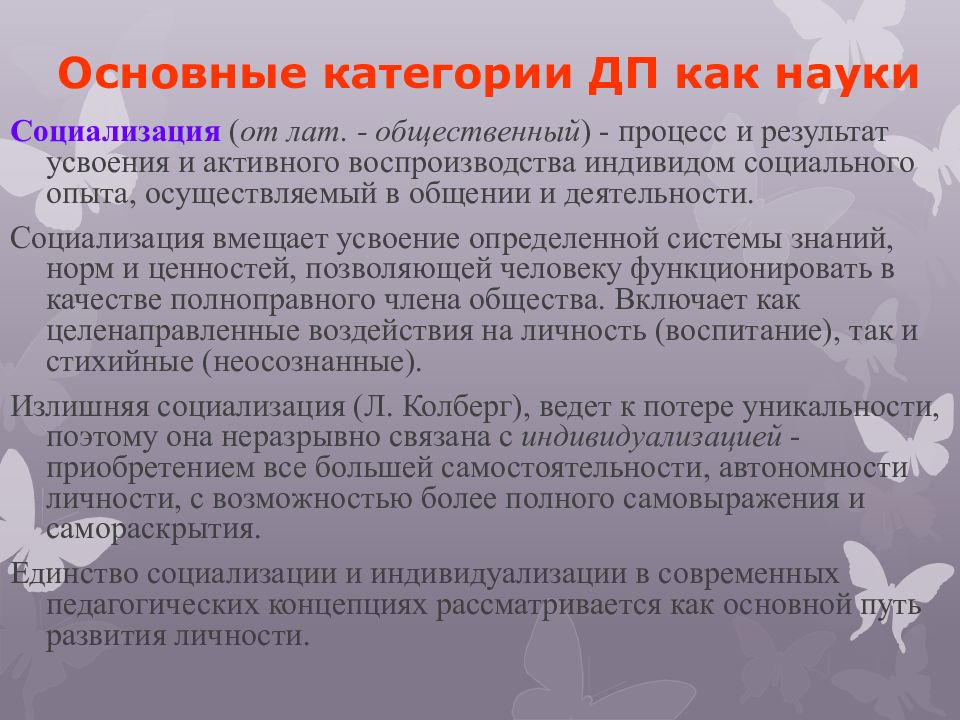 Основные категории ДП как науки

Социализация (от лат. - общественный) - процесс и результат усвоения и активного воспроизводства индивидом социального опыта, осуществляемый в общении и деятельности.

Социализация вмещает усвоение определенной системы знаний, норм и ценностей, позволяющей человеку функционировать в качестве полноправного члена общества. Включает как целенаправленные воздействия на личность (воспитание), так и стихийные (неосознанные).

Излишняя социализация (Л. Колберг), ведет к потере уникальности, поэтому она неразрывно связана с индивидуализацией - приобретением все большей самостоятельности, автономности личности, с возможностью более полного самовыражения и самораскрытия.

Единство социализации и индивидуализации в современных педагогических концепциях рассматривается как основной путь развития личности.